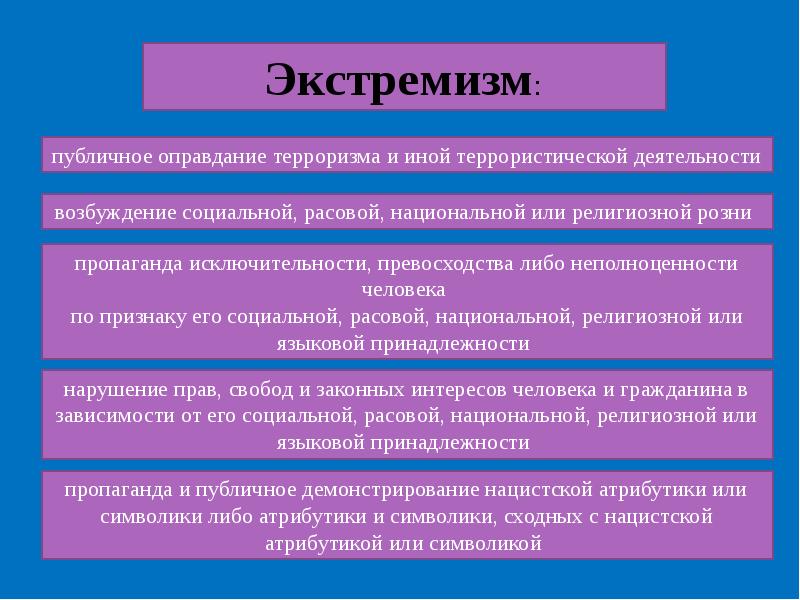 Экстремизм:

публичное оправдание терроризма и иной террористической деятельности

возбуждение социальной, расовой, национальной или религиозной розни

пропаганда исключительности, превосходства либо неполноценности человека
по признаку его социальной, расовой, национальной, религиозной или языковой принадлежности

нарушение прав, свобод и законных интересов человека и гражданина в зависимости от его социальной, расовой, национальной, религиозной или языковой принадлежности

пропаганда и публичное демонстрирование нацистской атрибутики или символики либо атрибутики и символики, сходных с нацистской атрибутикой или символикой